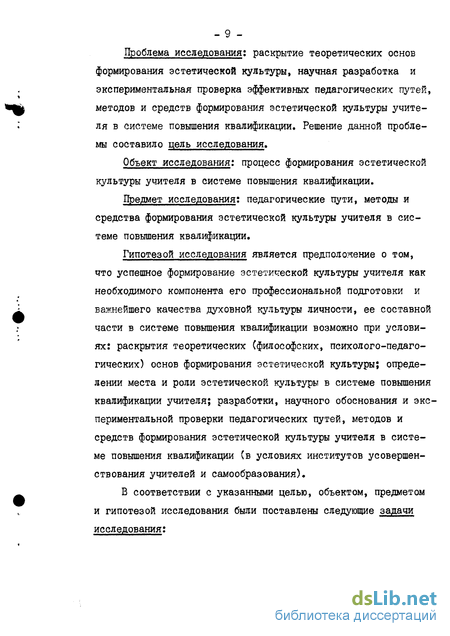 - 9 -

Проблема исследования: раскрытие теоретических основ формирования эстетической культуры, научная разработка и экспериментальная проверка эффективных педагогических путей, методов и средств формирования эстетической культуры учителя в системе повышения квалификации. Решение данной проблемы составило цель исследования.

Объект исследования: процесс формирования эстетической культуры учителя в системе повышения квалификации.

Предмет исследования: педагогические пути, методы и средства формирования эстетической культуры учителя в системе повышения квалификации.

Гипотезой исследования является предположение о том, что успешное формирование эстетической культуры учителя как необходимого компонента его профессиональной подготовки и важнейшего качества духовной культуры личности, ее составной части в системе повышения квалификации возможно при условиях: раскрытия теоретических (философских, психолого-педагогических) основ формирования эстетической культуры; определении места и роли эстетической культуры в системе повышения квалификации учителя; разработки, научного обоснования и экспериментальной проверки педагогических путей, методов и средств формирования эстетической культуры учителя в системе повышения квалификации (в условиях институтов усовершенствования учителей и самообразования).

В соответствии с указанными целью, объектом, предметом и гипотезой исследования были поставлены следующие задачи исследования:

dsLib.net
библиотека диссертаций